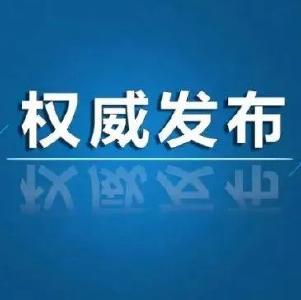 权威发布